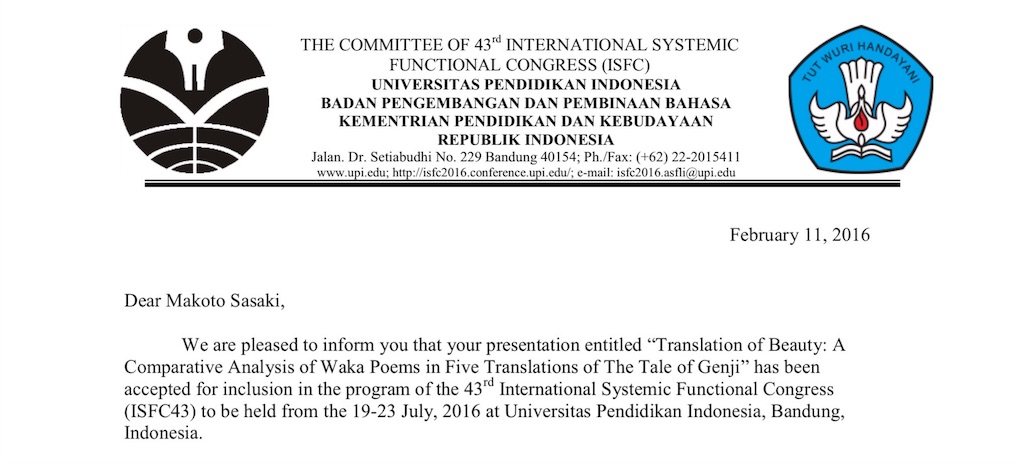 THE COMMITTEE OF 43$^{rd}$ INTERNATIONAL SYSTEMIC FUNCTIONAL CONGRESS (ISFC)
UNIVERSITAS PENDIDIKAN INDONESIA
BADAN PENGEMBANGAN DAN PEMBINAAN BAHASA
KEMENTRIAN PENDIDIKAN DAN KEBUDAYAAN
REPUBLIK INDONESIA
Jalan. Dr. Setiabudhi No. 229 Bandung 40154; Ph./Fax: (+62) 22-2015411
www.upi.edu; http://isfc2016.conference.upi.edu/; e-mail: isfc2016.asfli@upi.edu

TUT WURI HANDAYANI

February 11, 2016

Dear Makoto Sasaki,

We are pleased to inform you that your presentation entitled “Translation of Beauty: A Comparative Analysis of Waka Poems in Five Translations of The Tale of Genji” has been accepted for inclusion in the program of the 43$^{rd}$ International Systemic Functional Congress (ISFC43) to be held from the 19-23 July, 2016 at Universitas Pendidikan Indonesia, Bandung, Indonesia.